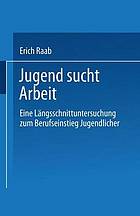 Erich Raab

Jugend sucht Arbeit

Eine Längsschnittuntersuchung zum Berufseinstieg Jugendlicher